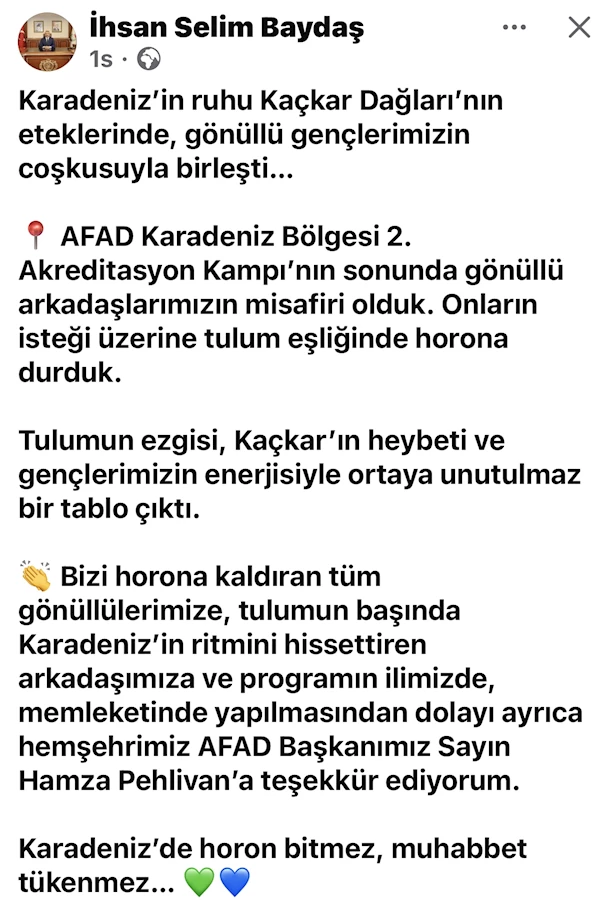 İhsan Selim Baydaş
1s ·

Karadeniz’in ruhu Kaçkar Dağları’nın eteklerinde, gönüllü gençlerimizin coşkusuyla birleşti...

📍 AFAD Karadeniz Bölgesi 2. Akreditasyon Kampı’nın sonunda gönüllü arkadaşlarımızın misafiri olduk. Onların isteği üzerine tulum eşliğinde horona durduk.

Tulumun ezgisi, Kaçkar’ın heybeti ve gençlerimizin enerjisiyle ortaya unutulmaz bir tablo çıktı.

👏 Bizi horona kaldıran tüm gönüllülerimize, tulumun başında Karadeniz’in ritmini hissettiren arkadaşımıza ve programın ilimizde, memleketinde yapılmasından dolayı ayrıca hemşehrimiz AFAD Başkanımız Sayın Hamza Pehlivan’a teşekkür ediyorum.

Karadeniz’de horon bitmez, muhabbet tükenmez... 💚💙